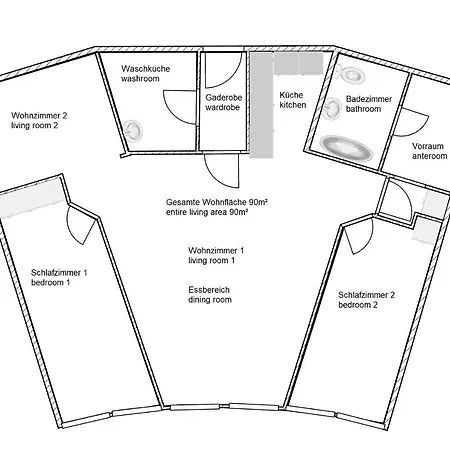 Waschküche
washroom

Gaderobe
wardrobe

Küche
kitchen

Badezimmer
bathroom

Wohnzimmer 2
living room 2

Vorraum
anteroom

Gesamte Wohnfläche 90m²
entire living area 90m²

Wohnzimmer 1
living room 1

Schlafzimmer 1
bedroom 1

Essbereich
dining room

Schlafzimmer 2
bedroom 2